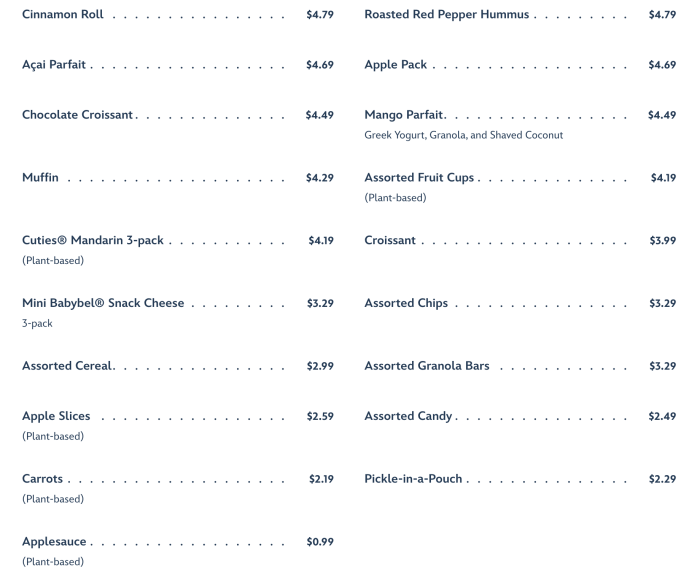 Cinnamon Roll $4.79

Açai Parfait $4.69

Chocolate Croissant $4.49

Muffin $4.29

Cuties® Mandarin 3-pack $4.19
(Plant-based)

Mini Babybel® Snack Cheese $3.29
3-pack

Assorted Cereal $2.99

Apple Slices $2.59
(Plant-based)

Carrots $2.19
(Plant-based)

Applesauce $0.99
(Plant-based)

Roasted Red Pepper Hummus $4.79

Apple Pack $4.69

Mango Parfait $4.49
Greek Yogurt, Granola, and Shaved Coconut

Assorted Fruit Cups $4.19
(Plant-based)

Croissant $3.99

Assorted Chips $3.29

Assorted Granola Bars $3.29

Assorted Candy $2.49

Pickle-in-a-Pouch $2.29